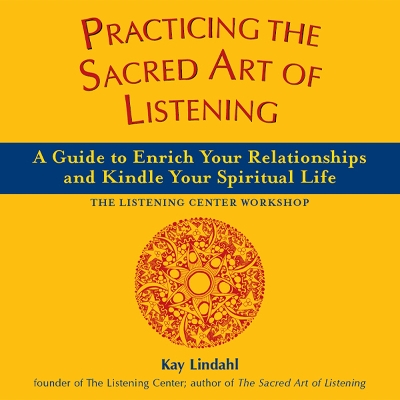 PRACTICING THE SACRED ART OF LISTENING

A Guide to Enrich Your Relationships and Kindle Your Spiritual Life

THE LISTENING CENTER WORKSHOP

Kay Lindahl

founder of The Listening Center; author of The Sacred Art of Listening